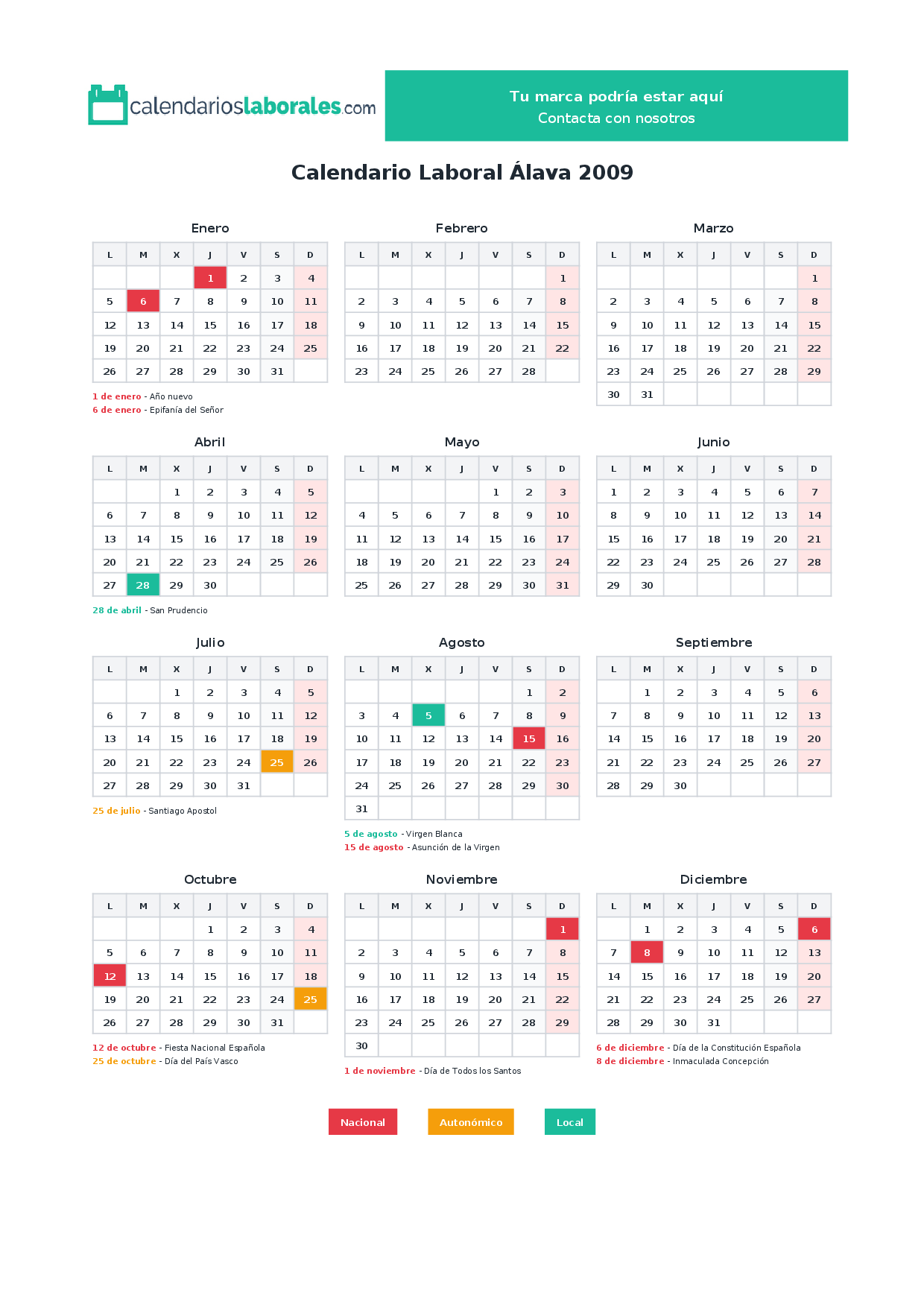 calendarioslaborales.com

Tu marca podría estar aquí
Contacta con nosotros

Calendario Laboral Álava 2009

Enero

| L | M | X | J | V | S | D |
|---|---|---|---|---|---|---|
| | | | 1 | 2 | 3 | 4 |
| 5 | 6 | 7 | 8 | 9 | 10 | 11 |
| 12 | 13 | 14 | 15 | 16 | 17 | 18 |
| 19 | 20 | 21 | 22 | 23 | 24 | 25 |
| 26 | 27 | 28 | 29 | 30 | 31 | |

1 de enero - Año nuevo
6 de enero - Epifanía del Señor

Febrero

| L | M | X | J | V | S | D |
|---|---|---|---|---|---|---|
| | | | | | | 1 |
| 2 | 3 | 4 | 5 | 6 | 7 | 8 |
| 9 | 10 | 11 | 12 | 13 | 14 | 15 |
| 16 | 17 | 18 | 19 | 20 | 21 | 22 |
| 23 | 24 | 25 | 26 | 27 | 28 | |

Marzo

| L | M | X | J | V | S | D |
|---|---|---|---|---|---|---|
| | | | | | | 1 |
| 2 | 3 | 4 | 5 | 6 | 7 | 8 |
| 9 | 10 | 11 | 12 | 13 | 14 | 15 |
| 16 | 17 | 18 | 19 | 20 | 21 | 22 |
| 23 | 24 | 25 | 26 | 27 | 28 | 29 |
| 30 | 31 | | | | | |

Abril

| L | M | X | J | V | S | D |
|---|---|---|---|---|---|---|
| | | 1 | 2 | 3 | 4 | 5 |
| 6 | 7 | 8 | 9 | 10 | 11 | 12 |
| 13 | 14 | 15 | 16 | 17 | 18 | 19 |
| 20 | 21 | 22 | 23 | 24 | 25 | 26 |
| 27 | 28 | 29 | 30 | | | |

28 de abril - San Prudencio

Mayo

| L | M | X | J | V | S | D |
|---|---|---|---|---|---|---|
| | | | | 1 | 2 | 3 |
| 4 | 5 | 6 | 7 | 8 | 9 | 10 |
| 11 | 12 | 13 | 14 | 15 | 16 | 17 |
| 18 | 19 | 20 | 21 | 22 | 23 | 24 |
| 25 | 26 | 27 | 28 | 29 | 30 | 31 |

Junio

| L | M | X | J | V | S | D |
|---|---|---|---|---|---|---|
| 1 | 2 | 3 | 4 | 5 | 6 | 7 |
| 8 | 9 | 10 | 11 | 12 | 13 | 14 |
| 15 | 16 | 17 | 18 | 19 | 20 | 21 |
| 22 | 23 | 24 | 25 | 26 | 27 | 28 |
| 29 | 30 | | | | | |

Julio

| L | M | X | J | V | S | D |
|---|---|---|---|---|---|---|
| | | 1 | 2 | 3 | 4 | 5 |
| 6 | 7 | 8 | 9 | 10 | 11 | 12 |
| 13 | 14 | 15 | 16 | 17 | 18 | 19 |
| 20 | 21 | 22 | 23 | 24 | 25 | 26 |
| 27 | 28 | 29 | 30 | 31 | | |

25 de julio - Santiago Apostol

Agosto

| L | M | X | J | V | S | D |
|---|---|---|---|---|---|---|
| | | | | | 1 | 2 |
| 3 | 4 | 5 | 6 | 7 | 8 | 9 |
| 10 | 11 | 12 | 13 | 14 | 15 | 16 |
| 17 | 18 | 19 | 20 | 21 | 22 | 23 |
| 24 | 25 | 26 | 27 | 28 | 29 | 30 |
| 31 | | | | | | |

5 de agosto - Virgen Blanca
15 de agosto - Asunción de la Virgen

Septiembre

| L | M | X | J | V | S | D |
|---|---|---|---|---|---|---|
| | 1 | 2 | 3 | 4 | 5 | 6 |
| 7 | 8 | 9 | 10 | 11 | 12 | 13 |
| 14 | 15 | 16 | 17 | 18 | 19 | 20 |
| 21 | 22 | 23 | 24 | 25 | 26 | 27 |
| 28 | 29 | 30 | | | | |

Octubre

| L | M | X | J | V | S | D |
|---|---|---|---|---|---|---|
| | | | 1 | 2 | 3 | 4 |
| 5 | 6 | 7 | 8 | 9 | 10 | 11 |
| 12 | 13 | 14 | 15 | 16 | 17 | 18 |
| 19 | 20 | 21 | 22 | 23 | 24 | 25 |
| 26 | 27 | 28 | 29 | 30 | 31 | |

12 de octubre - Fiesta Nacional Española
25 de octubre - Día del País Vasco

Noviembre

| L | M | X | J | V | S | D |
|---|---|---|---|---|---|---|
| | | | | | | 1 |
| 2 | 3 | 4 | 5 | 6 | 7 | 8 |
| 9 | 10 | 11 | 12 | 13 | 14 | 15 |
| 16 | 17 | 18 | 19 | 20 | 21 | 22 |
| 23 | 24 | 25 | 26 | 27 | 28 | 29 |
| 30 | | | | | | |

1 de noviembre - Día de Todos los Santos

Diciembre

| L | M | X | J | V | S | D |
|---|---|---|---|---|---|---|
| | 1 | 2 | 3 | 4 | 5 | 6 |
| 7 | 8 | 9 | 10 | 11 | 12 | 13 |
| 14 | 15 | 16 | 17 | 18 | 19 | 20 |
| 21 | 22 | 23 | 24 | 25 | 26 | 27 |
| 28 | 29 | 30 | 31 | | | |

6 de diciembre - Día de la Constitución Española
8 de diciembre - Inmaculada Concepción

Nacional Autonómico Local